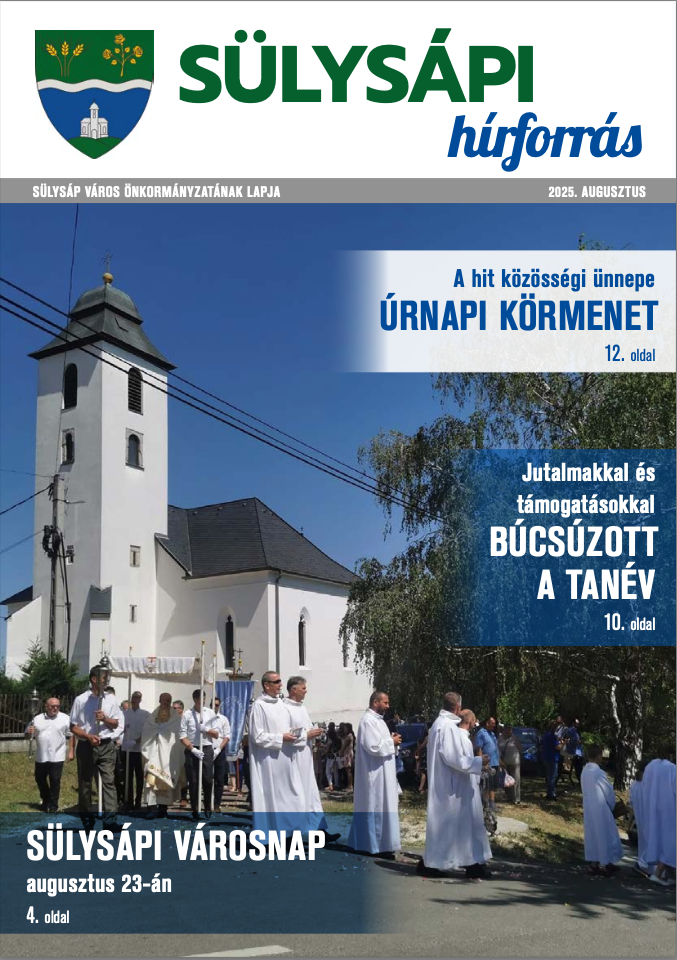 SÜLYSÁPI
hírforrás

SÜLYSÁP VÁROS ÖNKORMÁNYZATÁNAK LAPJA

2025. AUGUSZTUS

A hit közösségi ünnepe
ÚRNAPI KÖRMENET
12. oldal

Jutalmakkal és támogatásokkal
BÚCSÚZOTT A TANÉV
10. oldal

SÜLYSÁPI VÁROSNAP
augusztus 23-án
4. oldal